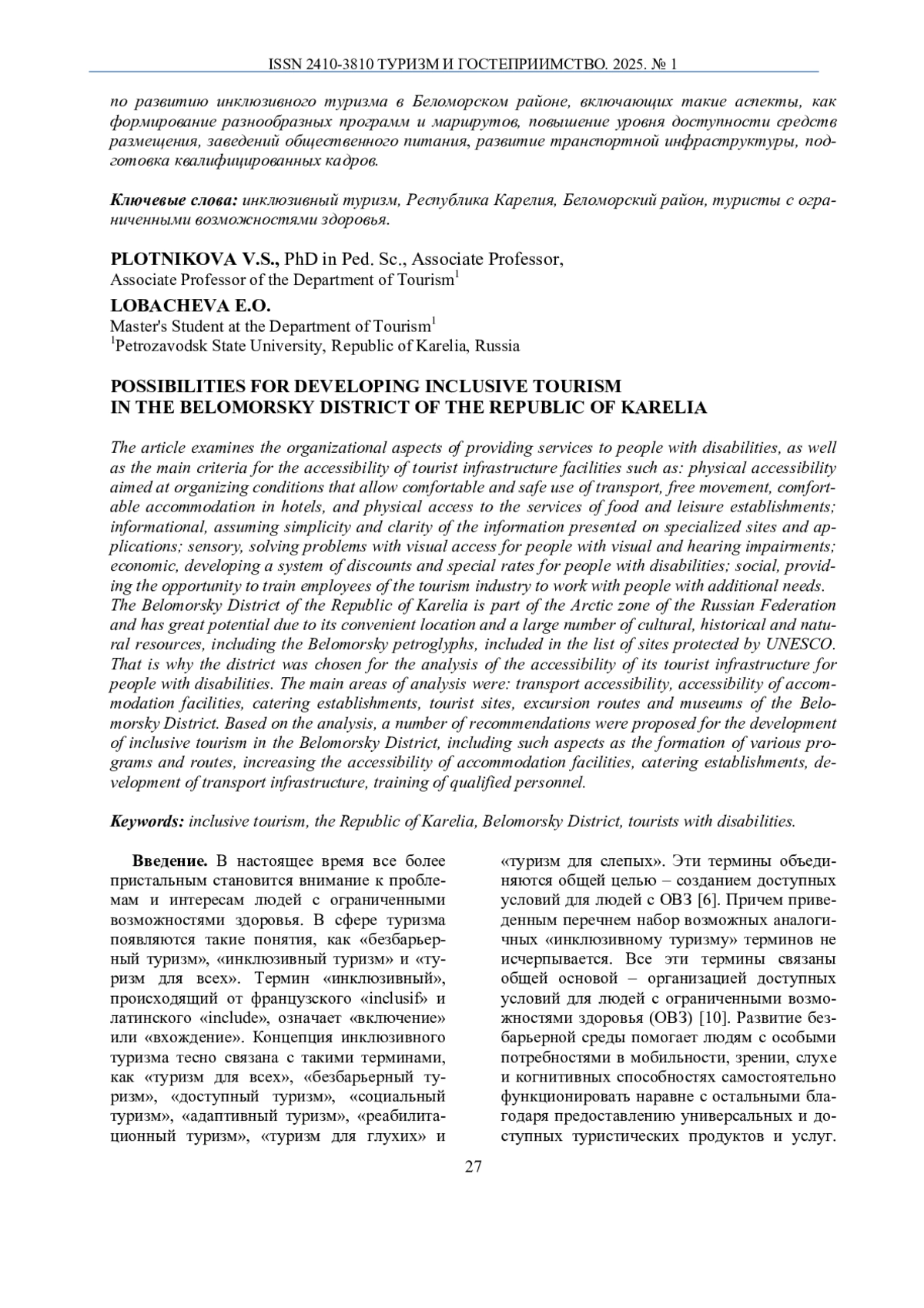 ISSN 2410-3810 ТУРИЗМ И ГОСТЕПРИИМСТВО. 2025. № 1

по развитию инклюзивного туризма в Беломорском районе, включающих такие аспекты, как формирование разнообразных программ и маршрутов, повышение уровня доступности средств размещения, заведений общественного питания, развитие транспортной инфраструктуры, подготовка квалифицированных кадров.

Ключевые слова: инклюзивный туризм, Республика Карелия, Беломорский район, туристы с ограниченными возможностями здоровья.

PLOTNIKOVA V.S., PhD in Ped. Sc., Associate Professor, Associate Professor of the Department of Tourism$^1$

LOBACHEVA E.O.
Master's Student at the Department of Tourism$^1$
$^1$Petrozavodsk State University, Republic of Karelia, Russia

POSSIBILITIES FOR DEVELOPING INCLUSIVE TOURISM IN THE BELOMORSKY DISTRICT OF THE REPUBLIC OF KARELIA

The article examines the organizational aspects of providing services to people with disabilities, as well as the main criteria for the accessibility of tourist infrastructure facilities such as: physical accessibility aimed at organizing conditions that allow comfortable and safe use of transport, free movement, comfortable accommodation in hotels, and physical access to the services of food and leisure establishments; informational, assuming simplicity and clarity of the information presented on specialized sites and applications; sensory, solving problems with visual access for people with visual and hearing impairments; economic, developing a system of discounts and special rates for people with disabilities; social, providing the opportunity to train employees of the tourism industry to work with people with additional needs. The Belomorsky District of the Republic of Karelia is part of the Arctic zone of the Russian Federation and has great potential due to its convenient location and a large number of cultural, historical and natural resources, including the Belomorsky petroglyphs, included in the list of sites protected by UNESCO. That is why the district was chosen for the analysis of the accessibility of its tourist infrastructure for people with disabilities. The main areas of analysis were: transport accessibility, accessibility of accommodation facilities, catering establishments, tourist sites, excursion routes and museums of the Belomorsky District. Based on the analysis, a number of recommendations were proposed for the development of inclusive tourism in the Belomorsky District, including such aspects as the formation of various programs and routes, increasing the accessibility of accommodation facilities, catering establishments, development of transport infrastructure, training of qualified personnel.

Keywords: inclusive tourism, the Republic of Karelia, Belomorsky District, tourists with disabilities.

Введение. В настоящее время все более пристальным становится внимание к проблемам и интересам людей с ограниченными возможностями здоровья. В сфере туризма появляются такие понятия, как «безбарьерный туризм», «инклюзивный туризм» и «туризм для всех». Термин «инклюзивный», происходящий от французского «inclusif» и латинского «include», означает «включение» или «вхождение». Концепция инклюзивного туризма тесно связана с такими терминами, как «туризм для всех», «безбарьерный туризм», «доступный туризм», «социальный туризм», «адаптивный туризм», «реабилитационный туризм», «туризм для глухих» и «туризм для слепых». Эти термины объединяются общей целью – созданием доступных условий для людей с ОВЗ [6]. Причем приведенным перечнем набор возможных аналогичных «инклюзивному туризму» терминов не исчерпывается. Все эти термины связаны общей основой – организацией доступных условий для людей с ограниченными возможностями здоровья (ОВЗ) [10]. Развитие безбарьерной среды помогает людям с особыми потребностями в мобильности, зрении, слухе и когнитивных способностях самостоятельно функционировать наравне с остальными благодаря предоставлению универсальных и доступных туристических продуктов и услуг.

27